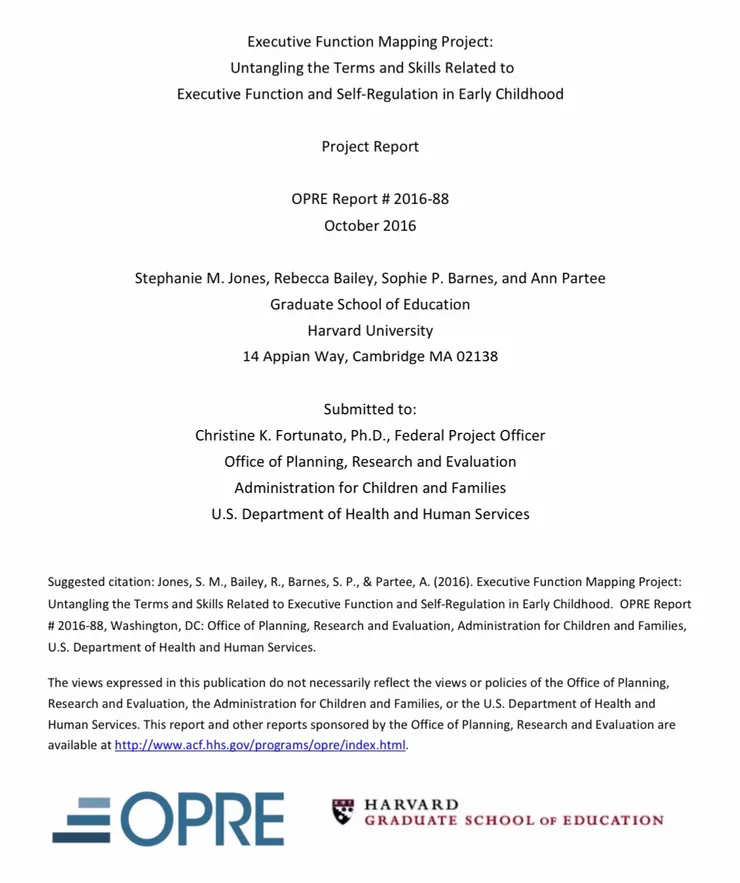 Executive Function Mapping Project:
Untangling the Terms and Skills Related to
Executive Function and Self-Regulation in Early Childhood

Project Report

OPRE Report # 2016-88
October 2016

Stephanie M. Jones, Rebecca Bailey, Sophie P. Barnes, and Ann Partee
Graduate School of Education
Harvard University
14 Appian Way, Cambridge MA 02138

Submitted to:
Christine K. Fortunato, Ph.D., Federal Project Officer
Office of Planning, Research and Evaluation
Administration for Children and Families
U.S. Department of Health and Human Services

Suggested citation: Jones, S. M., Bailey, R., Barnes, S. P., & Partee, A. (2016). Executive Function Mapping Project: Untangling the Terms and Skills Related to Executive Function and Self-Regulation in Early Childhood. OPRE Report # 2016-88, Washington, DC: Office of Planning, Research and Evaluation, Administration for Children and Families, U.S. Department of Health and Human Services.

The views expressed in this publication do not necessarily reflect the views or policies of the Office of Planning, Research and Evaluation, the Administration for Children and Families, or the U.S. Department of Health and Human Services. This report and other reports sponsored by the Office of Planning, Research and Evaluation are available at http://www.acf.hhs.gov/programs/opre/index.html.

OPRE

HARVARD
GRADUATE SCHOOL OF EDUCATION